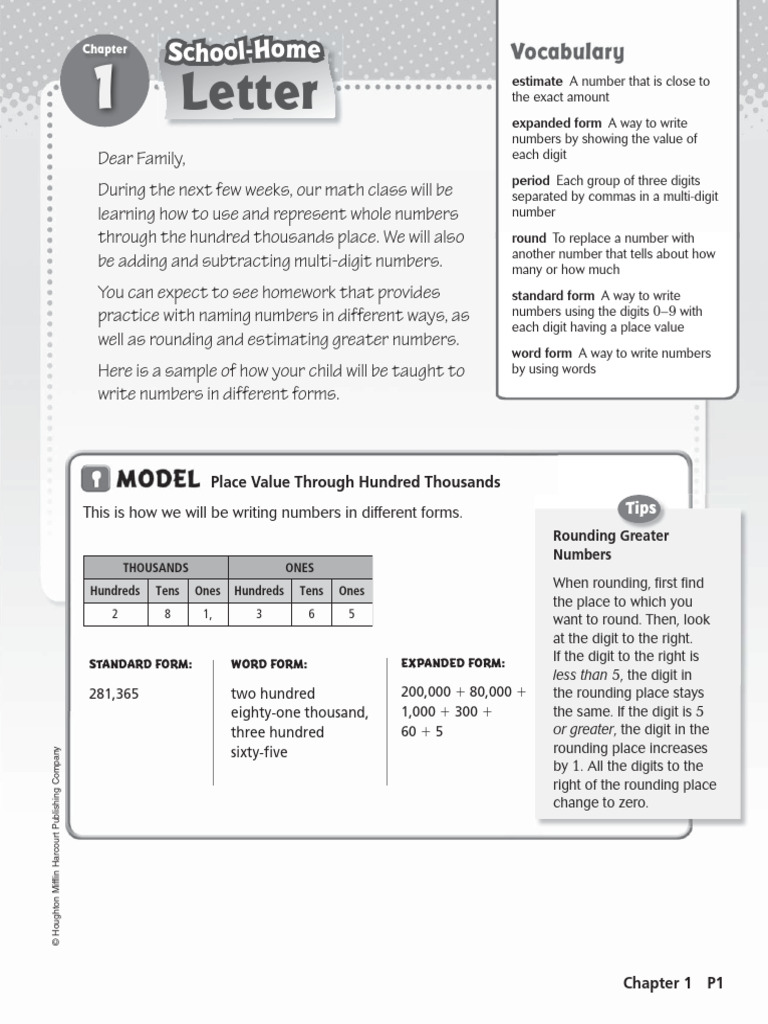 Chapter 1

School-Home Letter

Dear Family,

During the next few weeks, our math class will be learning how to use and represent whole numbers through the hundred thousands place. We will also be adding and subtracting multi-digit numbers.

You can expect to see homework that provides practice with naming numbers in different ways, as well as rounding and estimating greater numbers.

Here is a sample of how your child will be taught to write numbers in different forms.

Vocabulary

estimate A number that is close to the exact amount

expanded form A way to write numbers by showing the value of each digit

period Each group of three digits separated by commas in a multi-digit number

round To replace a number with another number that tells about how many or how much

standard form A way to write numbers using the digits 0–9 with each digit having a place value

word form A way to write numbers by using words

MODEL Place Value Through Hundred Thousands

This is how we will be writing numbers in different forms.

| THOUSANDS | | | ONES | | |
|---|---|---|---|---|---|
| Hundreds | Tens | Ones | Hundreds | Tens | Ones |
| 2 | 8 | 1, | 3 | 6 | 5 |

STANDARD FORM:

281,365

WORD FORM:

two hundred eighty-one thousand, three hundred sixty-five

EXPANDED FORM:

200,000 + 80,000 + 1,000 + 300 + 60 + 5

Tips

Rounding Greater Numbers

When rounding, first find the place to which you want to round. Then, look at the digit to the right. If the digit to the right is less than 5, the digit in the rounding place stays the same. If the digit is 5 or greater, the digit in the rounding place increases by 1. All the digits to the right of the rounding place change to zero.

© Houghton Mifflin Harcourt Publishing Company

Chapter 1 P1